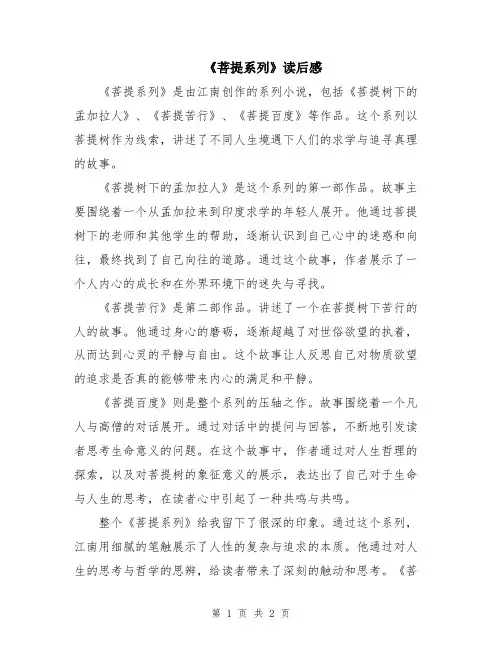 《菩提系列》读后感

《菩提系列》是由江南创作的系列小说，包括《菩提树下的孟加拉人》、《菩提苦行》、《菩提百度》等作品。这个系列以菩提树作为线索，讲述了不同人生境遇下人们的求学与追寻真理的故事。

《菩提树下的孟加拉人》是这个系列的第一部作品。故事主要围绕着一个从孟加拉来到印度求学的年轻人展开。他通过菩提树下的老师和其他学生的帮助，逐渐认识到自己心中的迷惑和向往，最终找到了自己向往的道路。通过这个故事，作者展示了一个人内心的成长和在外界环境下的迷失与寻找。

《菩提苦行》是第二部作品。讲述了一个在菩提树下苦行的人的故事。他通过身心的磨砺，逐渐超越了对世俗欲望的执着，从而达到心灵的平静与自由。这个故事让人反思自己对物质欲望的追求是否真的能够带来内心的满足和平静。

《菩提百度》则是整个系列的压轴之作。故事围绕着一个凡人与高僧的对话展开。通过对话中的提问与回答，不断地引发读者思考生命意义的问题。在这个故事中，作者通过对人生哲理的探索，以及对菩提树的象征意义的展示，表达出了自己对于生命与人生的思考，在读者心中引起了一种共鸣与共鸣。

整个《菩提系列》给我留下了很深的印象。通过这个系列，江南用细腻的笔触展示了人性的复杂与追求的本质。他通过对人生的思考与哲学的思辨，给读者带来了深刻的触动和思考。《菩

第 1 页 共 2 页